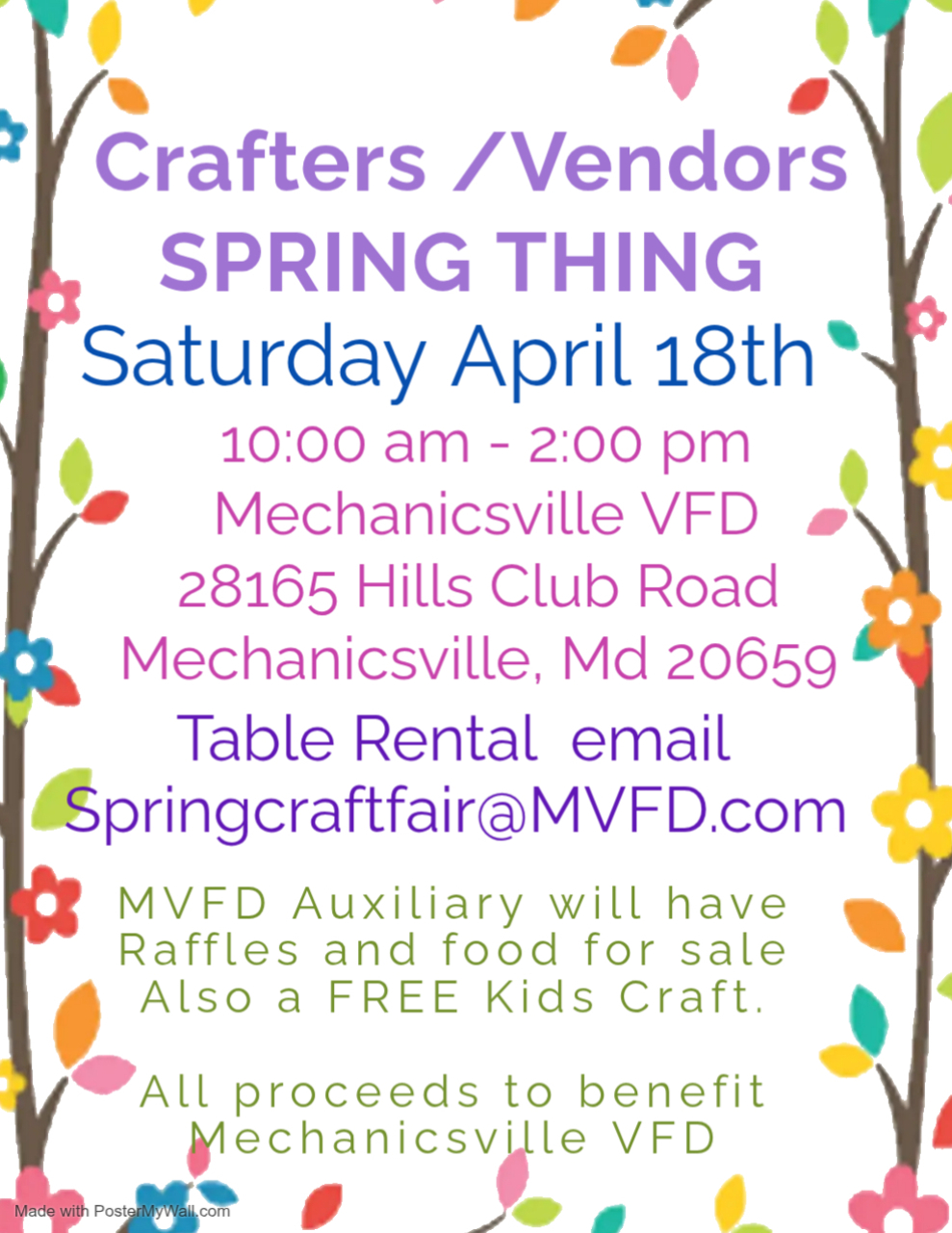 Crafters /Vendors
SPRING THING
Saturday April 18th
10:00 am - 2:00 pm
Mechanicsville VFD
28165 Hills Club Road
Mechanicsville, Md 20659
Table Rental email
Springcraftfair@MVFD.com

MVFD Auxiliary will have Raffles and food for sale Also a FREE Kids Craft.

All proceeds to benefit Mechanicsville VFD

Made with PosterMyWall.com